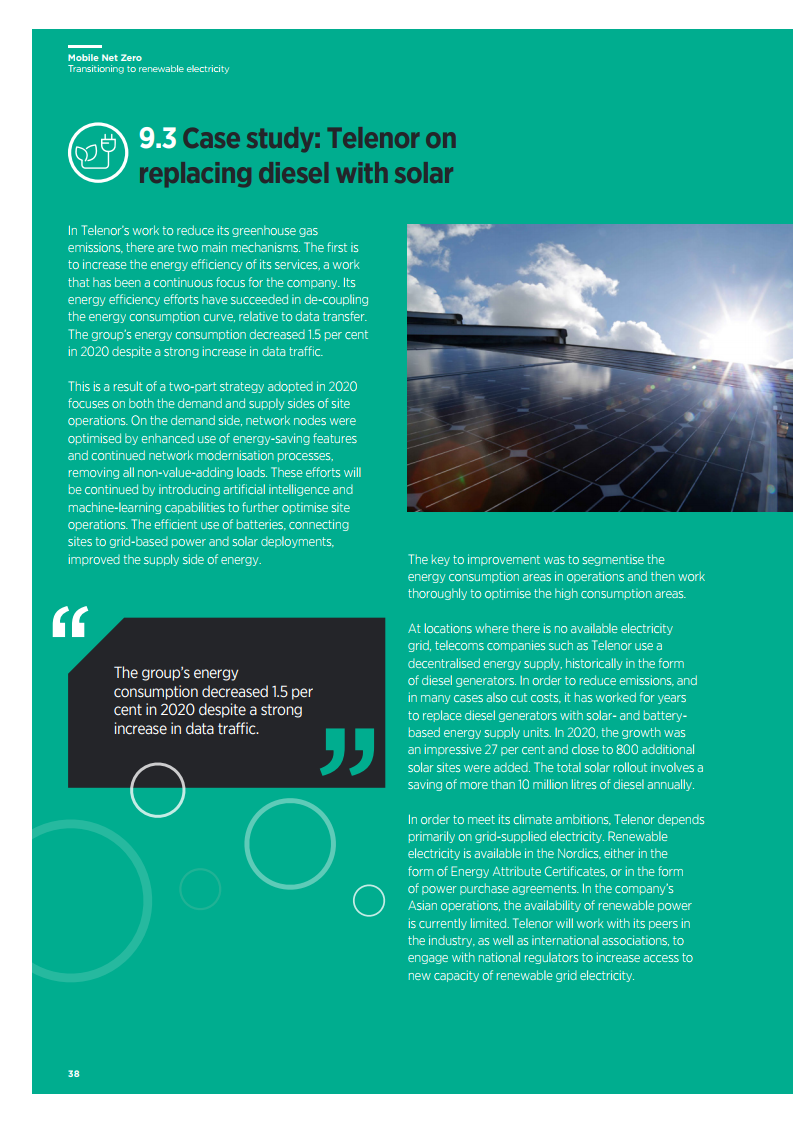 Mobile Net Zero
Transitioning to renewable electricity

9.3 Case study: Telenor on replacing diesel with solar

In Telenor's work to reduce its greenhouse gas emissions, there are two main mechanisms. The first is to increase the energy efficiency of its services, a work that has been a continuous focus for the company. Its energy efficiency efforts have succeeded in de-coupling the energy consumption curve, relative to data transfer. The group's energy consumption decreased 1.5 per cent in 2020 despite a strong increase in data traffic.

This is a result of a two-part strategy adopted in 2020 focuses on both the demand and supply sides of site operations. On the demand side, network nodes were optimised by enhanced use of energy-saving features and continued network modernisation processes, removing all non-value-adding loads. These efforts will be continued by introducing artificial intelligence and machine-learning capabilities to further optimise site operations. The efficient use of batteries, connecting sites to grid-based power and solar deployments, improved the supply side of energy.

“

The group's energy consumption decreased 1.5 per cent in 2020 despite a strong increase in data traffic.

”

The key to improvement was to segmentise the energy consumption areas in operations and then work thoroughly to optimise the high consumption areas.

At locations where there is no available electricity grid, telecoms companies such as Telenor use a decentralised energy supply, historically in the form of diesel generators. In order to reduce emissions, and in many cases also cut costs, it has worked for years to replace diesel generators with solar- and battery-based energy supply units. In 2020, the growth was an impressive 27 per cent and close to 800 additional solar sites were added. The total solar rollout involves a saving of more than 10 million litres of diesel annually.

In order to meet its climate ambitions, Telenor depends primarily on grid-supplied electricity. Renewable electricity is available in the Nordics, either in the form of Energy Attribute Certificates, or in the form of power purchase agreements. In the company's Asian operations, the availability of renewable power is currently limited. Telenor will work with its peers in the industry, as well as international associations, to engage with national regulators to increase access to new capacity of renewable grid electricity.

38